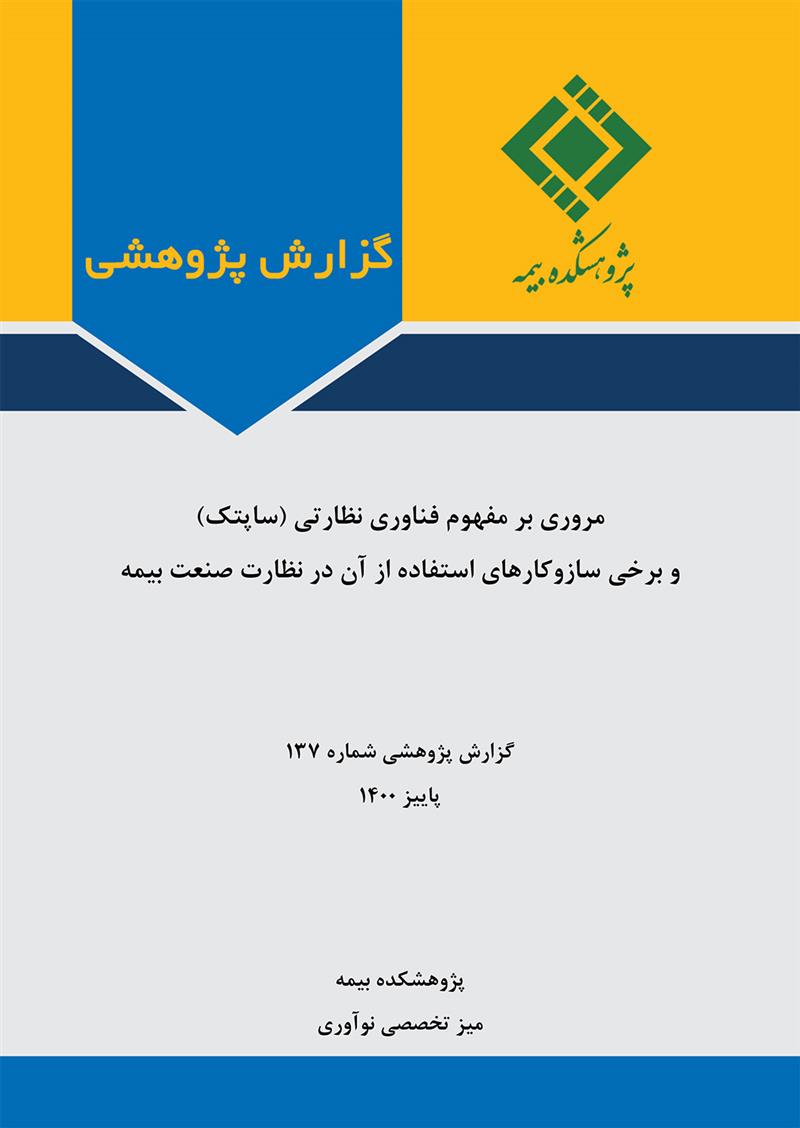 پژوهشکده بیمه

گزارش پژوهشی

مروری بر مفهوم فناوری نظارتی (ساپتک)
و برخی سازوکارهای استفاده از آن در نظارت صنعت بیمه

گزارش پژوهشی شماره ۱۳۷
پاییز ۱۴۰۰

پژوهشکده بیمه
میز تخصصی نوآوری